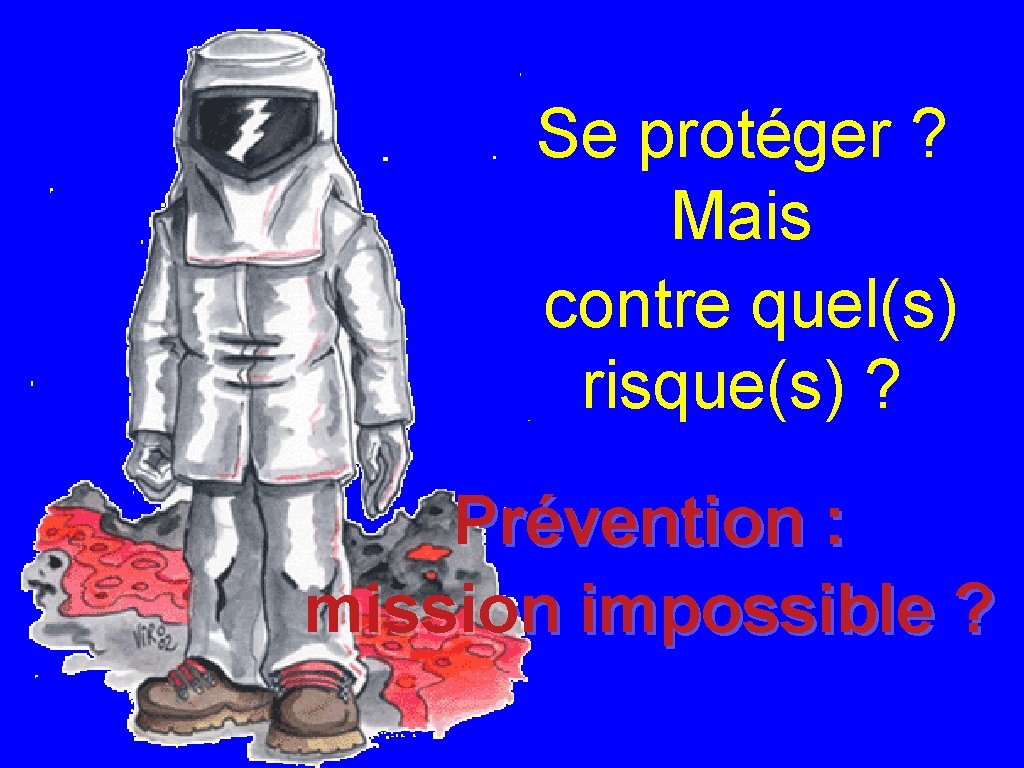 Se protéger ? Mais contre quel(s) risque(s) ?

Prévention : mission impossible ?

VIRO 02